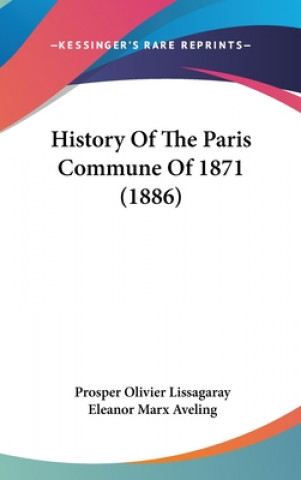 —KESSINGER'S RARE REPRINTS—

History Of The Paris Commune Of 1871 (1886)

Prosper Olivier Lissagaray
Eleanor Marx Aveling